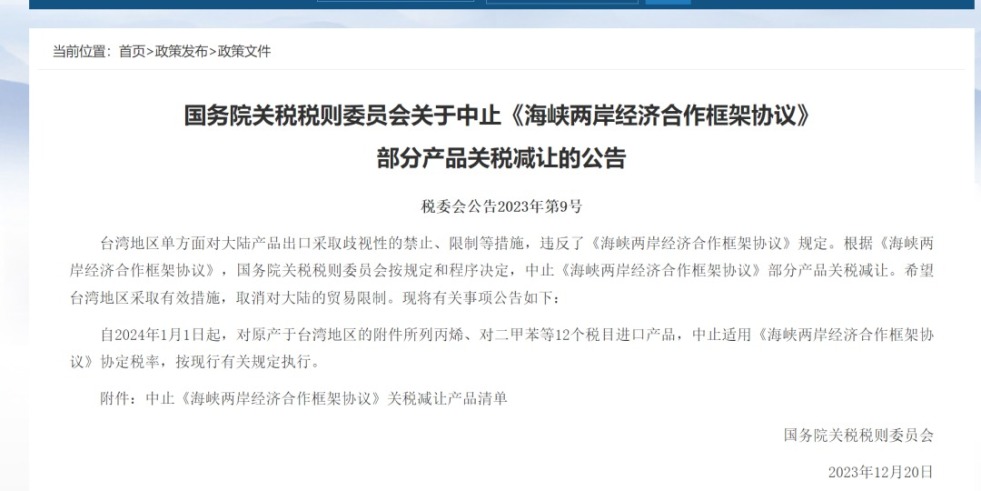 当前位置：首页>政策发布>政策文件

国务院关税税则委员会关于中止《海峡两岸经济合作框架协议》部分产品关税减让的公告

税委会公告2023年第9号

台湾地区单方面对大陆产品出口采取歧视性的禁止、限制等措施，违反了《海峡两岸经济合作框架协议》规定。根据《海峡两岸经济合作框架协议》，国务院关税税则委员会按规定和程序决定，中止《海峡两岸经济合作框架协议》部分产品关税减让。希望台湾地区采取有效措施，取消对大陆的贸易限制。现将有关事项公告如下：

自2024年1月1日起，对原产于台湾地区的附件所列丙烯、对二甲苯等12个税目进口产品，中止适用《海峡两岸经济合作框架协议》协定税率，按现行有关规定执行。

附件：中止《海峡两岸经济合作框架协议》关税减让产品清单

国务院关税税则委员会

2023年12月20日